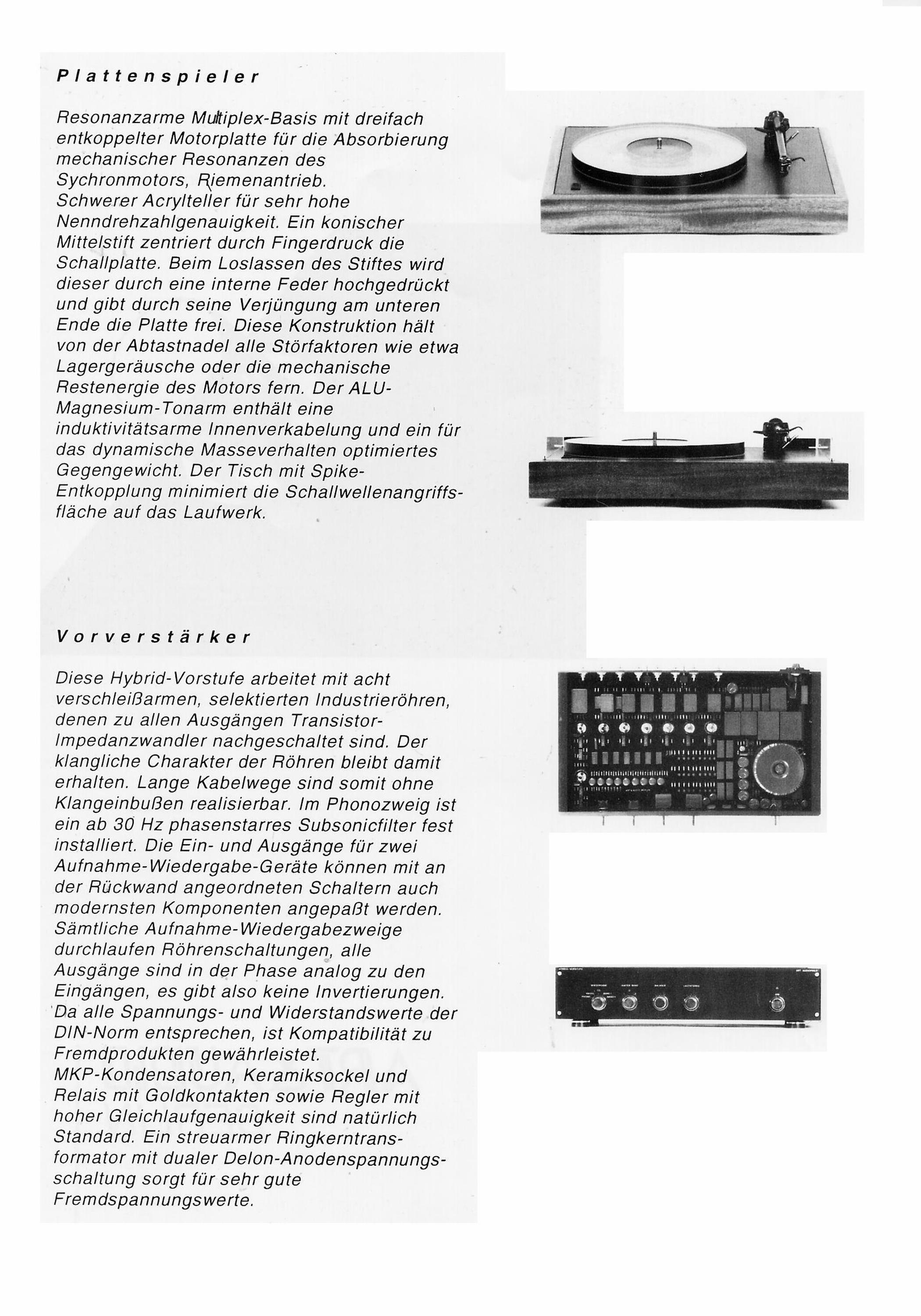 Plattenspieler

Resonanzarme Multiplex-Basis mit dreifach entkoppelter Motorplatte für die Absorbierung mechanischer Resonanzen des Sychronmotors, Riemenantrieb. Schwerer Acrylteller für sehr hohe Nenndrehzahlgenauigkeit. Ein konischer Mittelstift zentriert durch Fingerdruck die Schallplatte. Beim Loslassen des Stiftes wird dieser durch eine interne Feder hochgedrückt und gibt durch seine Verjüngung am unteren Ende die Platte frei. Diese Konstruktion hält von der Abtastnadel alle Störfaktoren wie etwa Lagergeräusche oder die mechanische Restenergie des Motors fern. Der ALU-Magnesium-Tonarm enthält eine induktivitätsarme Innenverkabelung und ein für das dynamische Masseverhalten optimiertes Gegengewicht. Der Tisch mit Spike-Entkopplung minimiert die Schallwellenangriffsfläche auf das Laufwerk.

Vorverstärker

Diese Hybrid-Vorstufe arbeitet mit acht verschleißarmen, selektierten Industrieröhren, denen zu allen Ausgängen Transistor-Impedanzwandler nachgeschaltet sind. Der klangliche Charakter der Röhren bleibt damit erhalten. Lange Kabelwege sind somit ohne Klangeinbußen realisierbar. Im Phonozweig ist ein ab 30 Hz phasenstarres Subsonicfilter fest installiert. Die Ein- und Ausgänge für zwei Aufnahme-Wiedergabe-Geräte können mit an der Rückwand angeordneten Schaltern auch modernsten Komponenten angepaßt werden. Sämtliche Aufnahme-Wiedergabezweige durchlaufen Röhrenschaltungen, alle Ausgänge sind in der Phase analog zu den Eingängen, es gibt also keine Invertierungen. Da alle Spannungs- und Widerstandswerte der DIN-Norm entsprechen, ist Kompatibilität zu Fremdprodukten gewährleistet. MKP-Kondensatoren, Keramiksockel und Relais mit Goldkontakten sowie Regler mit hoher Gleichlaufgenauigkeit sind natürlich Standard. Ein streuarmer Ringkerntransformator mit dualer Delon-Anodenspannungsschaltung sorgt für sehr gute Fremdspannungswerte.